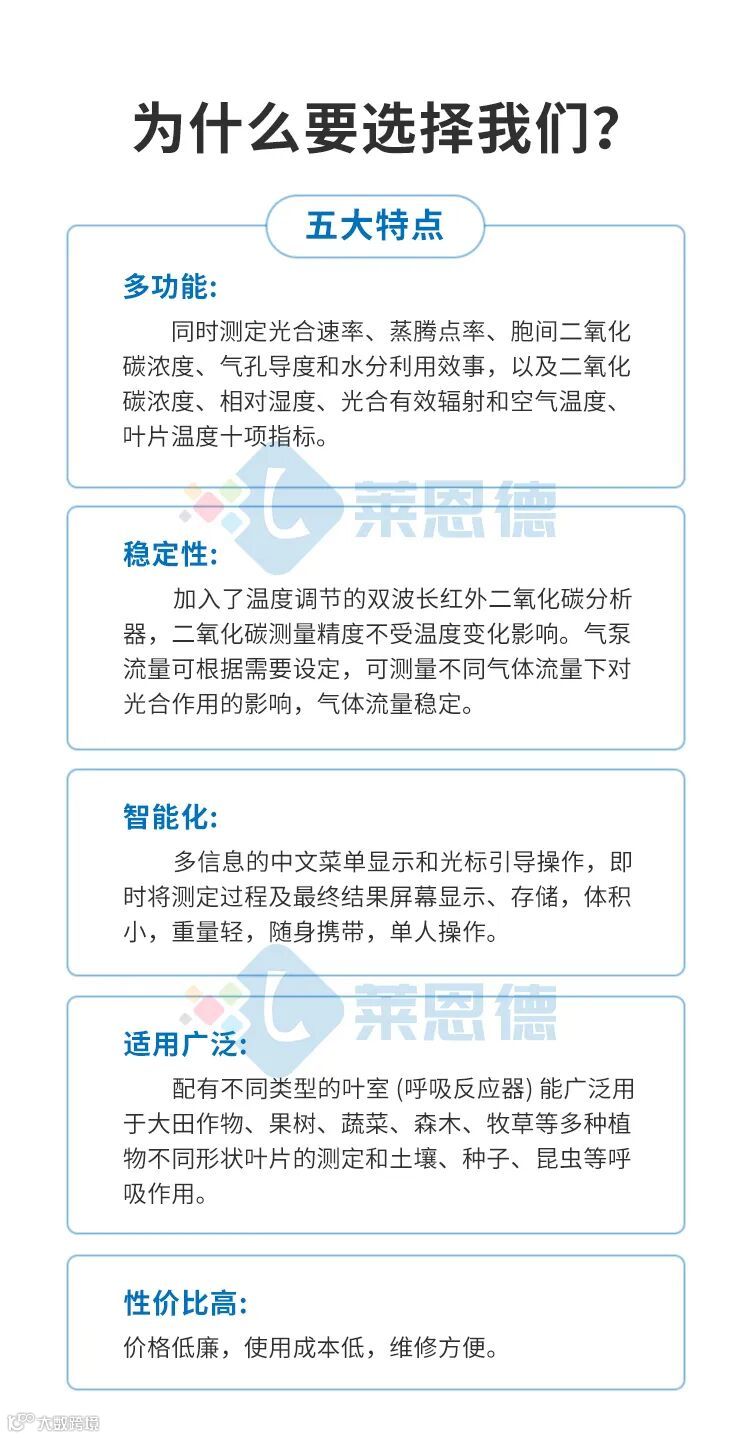 为什么要选择我们?

五大特点

多功能:

同时测定光合速率、蒸腾点率、胞间二氧化碳浓度、气孔导度和水分利用效事，以及二氧化碳浓度、相对湿度、光合有效辐射和空气温度、叶片温度十项指标。

莱恩德

稳定性:

加入了温度调节的双波长红外二氧化碳分析器，二氧化碳测量精度不受温度变化影响。气泵流量可根据需要设定，可测量不同气体流量下对光合作用的影响，气体流量稳定。

智能化:

多信息的中文菜单显示和光标引导操作，即时将测定过程及最终结果屏幕显示、存储，体积小，重量轻，随身携带，单人操作。

莱恩德

适用广泛:

配有不同类型的叶室 (呼吸反应器) 能广泛用于大田作物、果树、蔬菜、森木、牧草等多种植物不同形状叶片的测定和土壤、种子、昆虫等呼吸作用。

性价比高:

价格低廉，使用成本低，维修方便。

大数跨境